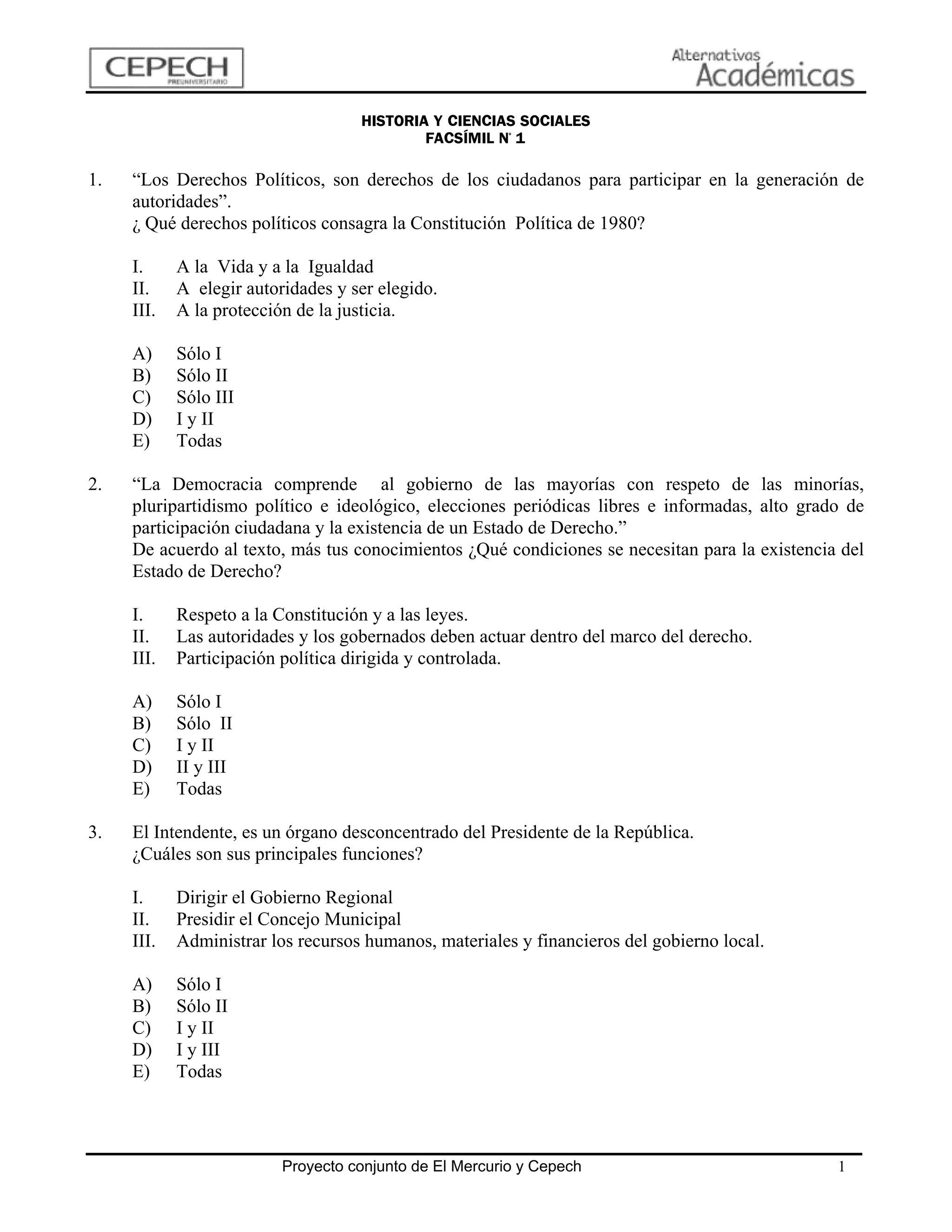 CEPECH
PREUNIVERSITARIO

Alternativas
Académicas

HISTORIA Y CIENCIAS SOCIALES
FACSÍMIL N° 1

1. “Los Derechos Políticos, son derechos de los ciudadanos para participar en la generación de autoridades”.
¿ Qué derechos políticos consagra la Constitución Política de 1980?

I. A la Vida y a la Igualdad
II. A elegir autoridades y ser elegido.
III. A la protección de la justicia.

A) Sólo I
B) Sólo II
C) Sólo III
D) I y II
E) Todas

2. “La Democracia comprende al gobierno de las mayorías con respeto de las minorías, pluripartidismo político e ideológico, elecciones periódicas libres e informadas, alto grado de participación ciudadana y la existencia de un Estado de Derecho.”
De acuerdo al texto, más tus conocimientos ¿Qué condiciones se necesitan para la existencia del Estado de Derecho?

I. Respeto a la Constitución y a las leyes.
II. Las autoridades y los gobernados deben actuar dentro del marco del derecho.
III. Participación política dirigida y controlada.

A) Sólo I
B) Sólo II
C) I y II
D) II y III
E) Todas

3. El Intendente, es un órgano desconcentrado del Presidente de la República.
¿Cuáles son sus principales funciones?

I. Dirigir el Gobierno Regional
II. Presidir el Concejo Municipal
III. Administrar los recursos humanos, materiales y financieros del gobierno local.

A) Sólo I
B) Sólo II
C) I y II
D) I y III
E) Todas

Proyecto conjunto de El Mercurio y Cepech 1